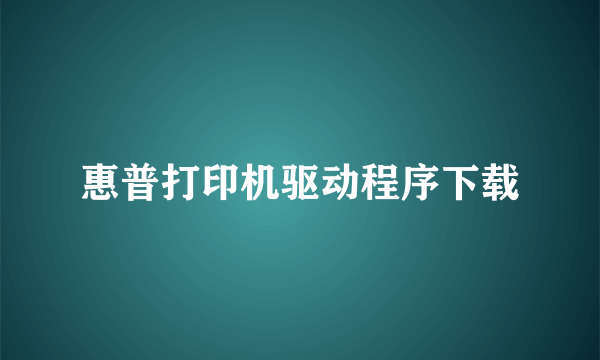 惠普打印机驱动程序下载